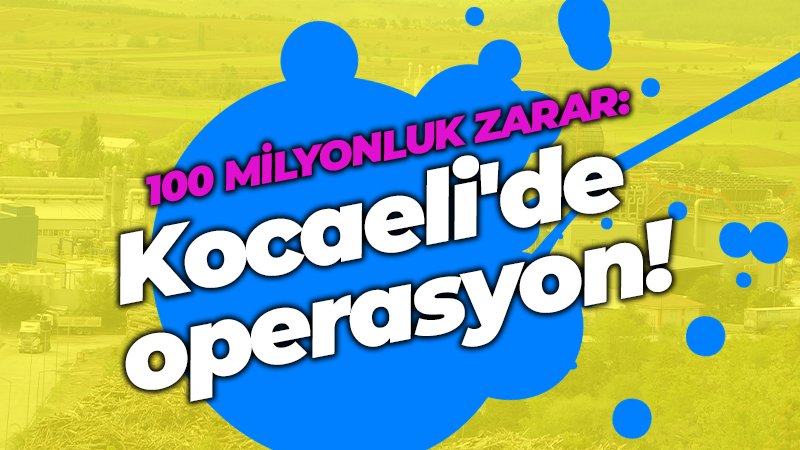 100 MİLYONLUK ZARAR:
Kocaeli'de operasyon!